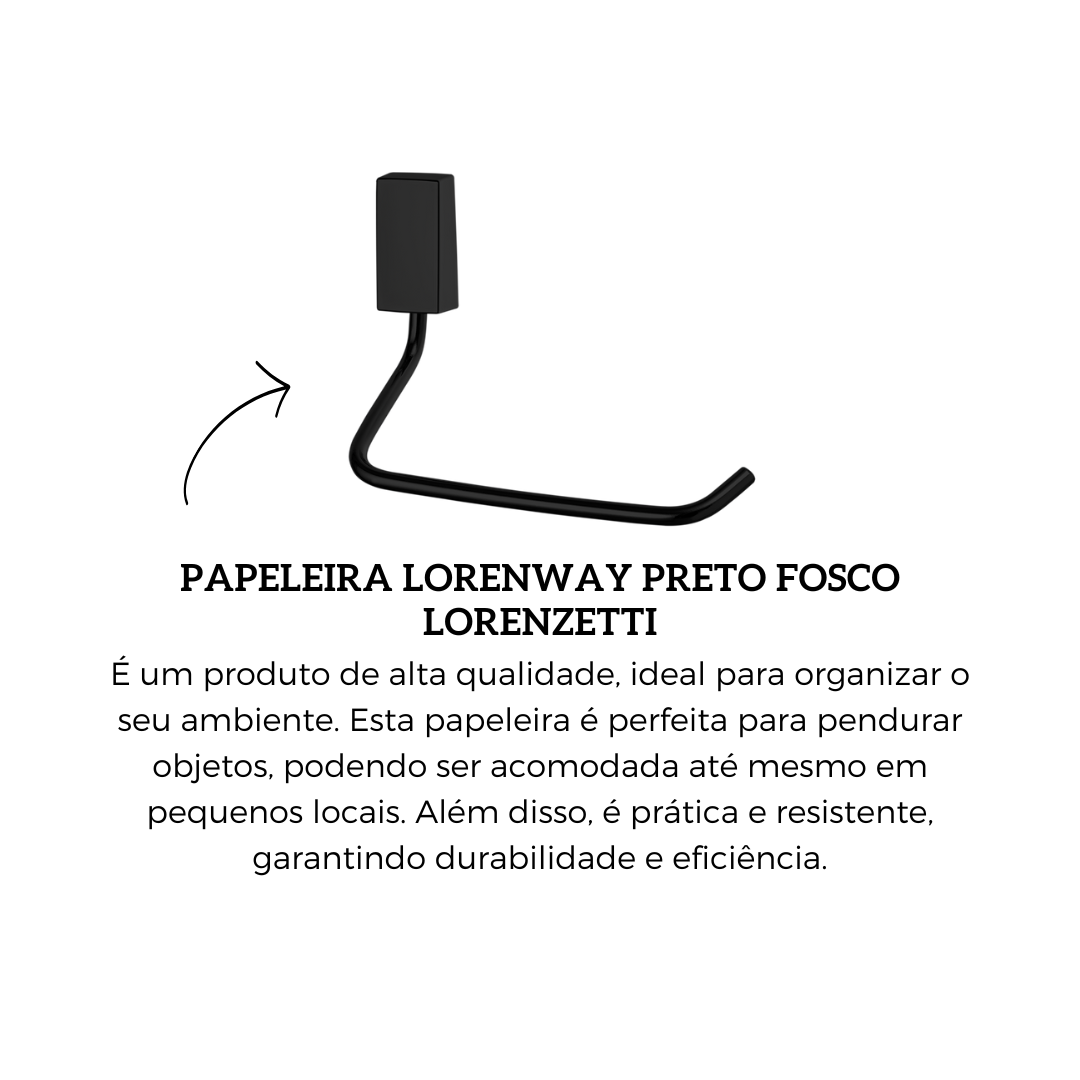 PAPELEIRA LORENWAY PRETO FOSCO LORENZETTI

É um produto de alta qualidade, ideal para organizar o seu ambiente. Esta papeleira é perfeita para pendurar objetos, podendo ser acomodada até mesmo em pequenos locais. Além disso, é prática e resistente, garantindo durabilidade e eficiência.